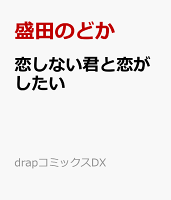 盛田のどか

恋しない君と恋がしたい

drapコミックスDX